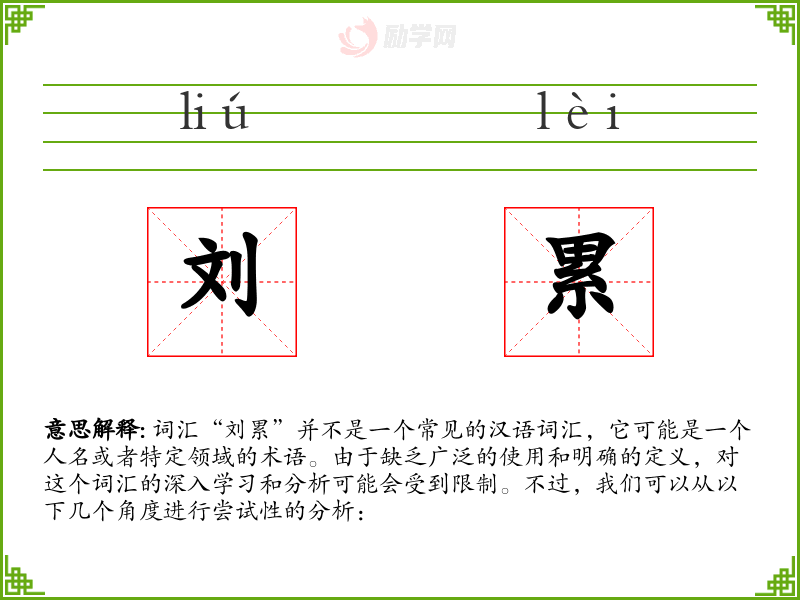 liú lèi

刘 累

意思解释:词汇“刘累”并不是一个常见的汉语词汇，它可能是一个人名或者特定领域的术语。由于缺乏广泛的使用和明确的定义，对这个词汇的深入学习和分析可能会受到限制。不过，我们可以从以下几个角度进行尝试性的分析：

励学网